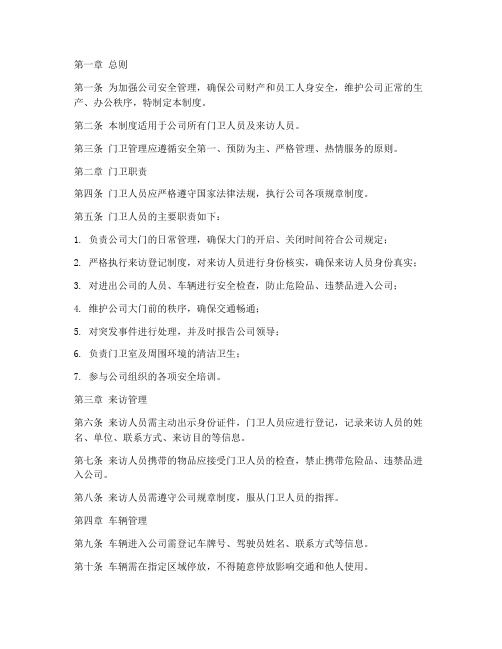 第一章 总则

第一条 为加强公司安全管理，确保公司财产和员工人身安全，维护公司正常的生产、办公秩序，特制定本制度。

第二条 本制度适用于公司所有门卫人员及来访人员。

第三条 门卫管理应遵循安全第一、预防为主、严格管理、热情服务的原则。

第二章 门卫职责

第四条 门卫人员应严格遵守国家法律法规，执行公司各项规章制度。

第五条 门卫人员的主要职责如下：

1. 负责公司大门的日常管理，确保大门的开启、关闭时间符合公司规定；

2. 严格执行来访登记制度，对来访人员进行身份核实，确保来访人员身份真实；

3. 对进出公司的人员、车辆进行安全检查，防止危险品、违禁品进入公司；

4. 维护公司大门前的秩序，确保交通畅通；

5. 对突发事件进行处理，并及时报告公司领导；

6. 负责门卫室及周围环境的清洁卫生；

7. 参与公司组织的各项安全培训。

第三章 来访管理

第六条 来访人员需主动出示身份证件，门卫人员应进行登记，记录来访人员的姓名、单位、联系方式、来访目的等信息。

第七条 来访人员携带的物品应接受门卫人员的检查，禁止携带危险品、违禁品进入公司。

第八条 来访人员需遵守公司规章制度，服从门卫人员的指挥。

第四章 车辆管理

第九条 车辆进入公司需登记车牌号、驾驶员姓名、联系方式等信息。

第十条 车辆需在指定区域停放，不得随意停放影响交通和他人使用。